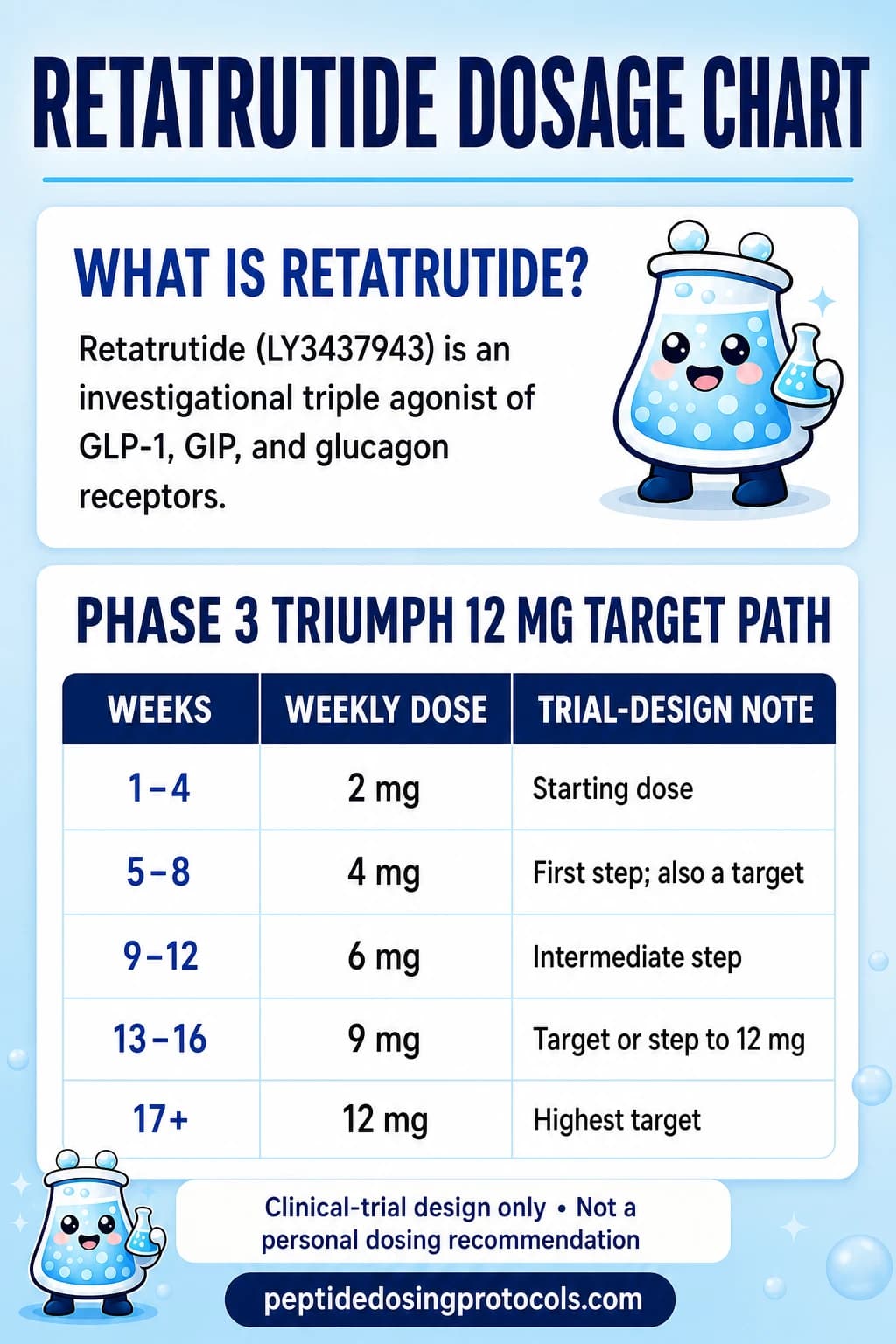 RETATRUTIDE DOSAGE CHART

WHAT IS RETATRUTIDE?

Retatrutide (LY3437943) is an investigational triple agonist of GLP-1, GIP, and glucagon receptors.

PHASE 3 TRIUMPH 12 MG TARGET PATH

| WEEKS | WEEKLY DOSE | TRIAL-DESIGN NOTE |
|---|---|---|
| 1–4 | 2 mg | Starting dose |
| 5–8 | 4 mg | First step; also a target |
| 9–12 | 6 mg | Intermediate step |
| 13–16 | 9 mg | Target or step to 12 mg |
| 17+ | 12 mg | Highest target |

Clinical-trial design only • Not a personal dosing recommendation

peptidedosingprotocols.com